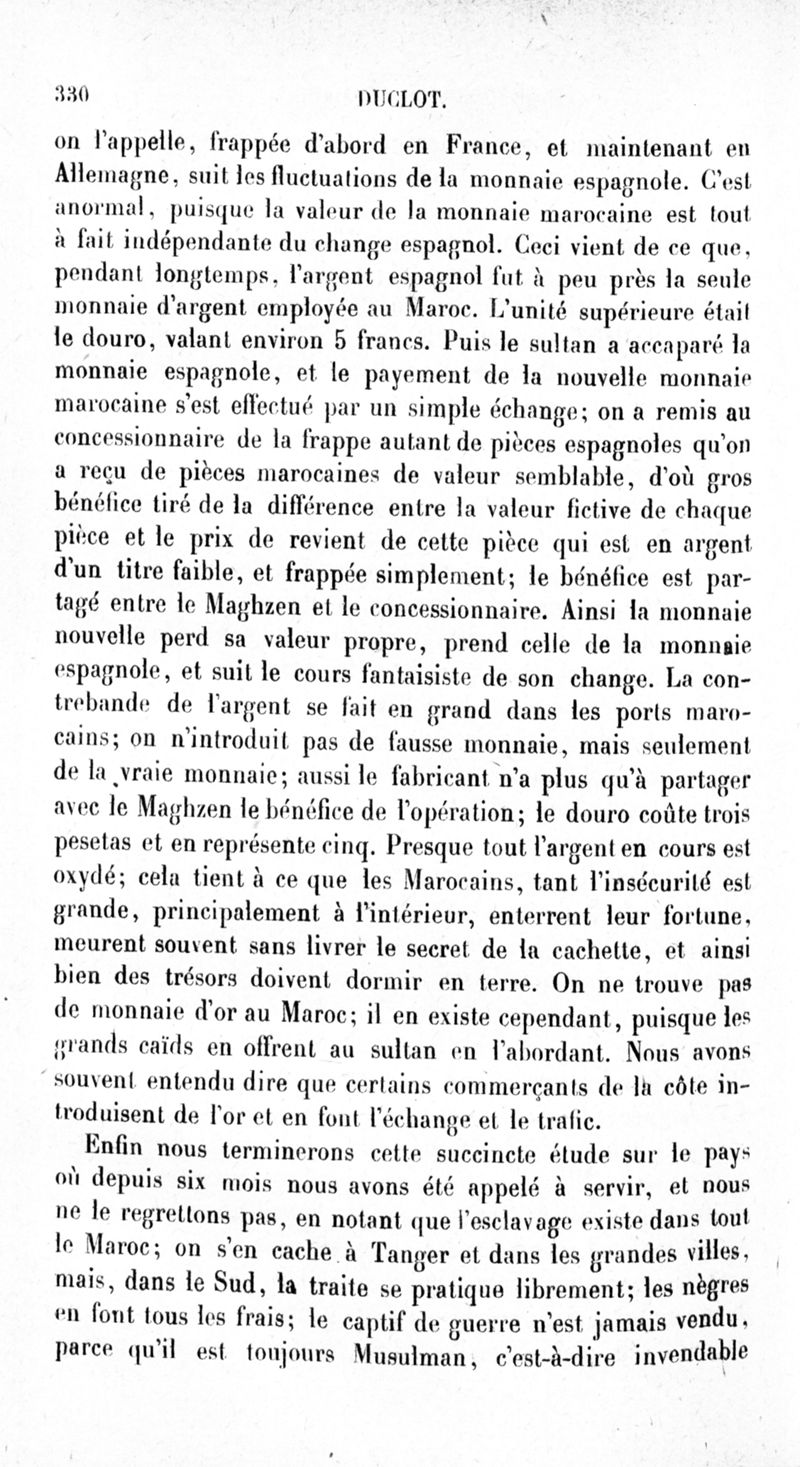 330 DUCLOT.

on l'appelle, frappée d'abord en France, et maintenant en Allemagne, suit les fluctuations de la monnaie espagnole. C'est anormal, puisque la valeur de la monnaie marocaine est tout à fait indépendante du change espagnol. Ceci vient de ce que, pendant longtemps, l'argent espagnol fut à peu près la seule monnaie d'argent employée au Maroc. L'unité supérieure était le douro, valant environ 5 francs. Puis le sultan a accaparé la monnaie espagnole, et le payement de la nouvelle monnaie marocaine s'est effectué par un simple échange; on a remis au concessionnaire de la frappe autant de pièces espagnoles qu'on a reçu de pièces marocaines de valeur semblable, d'où gros bénéfice tiré de la différence entre la valeur fictive de chaque pièce et le prix de revient de cette pièce qui est en argent d'un titre faible, et frappée simplement; le bénéfice est partagé entre le Maghzen et le concessionnaire. Ainsi la monnaie nouvelle perd sa valeur propre, prend celle de la monnaie espagnole, et suit le cours fantaisiste de son change. La contrebande de l'argent se fait en grand dans les ports marocains; on n'introduit pas de fausse monnaie, mais seulement de la vraie monnaie; aussi le fabricant n'a plus qu'à partager avec le Maghzen le bénéfice de l'opération; le douro coûte trois pesetas et en représente cinq. Presque tout l'argent en cours est oxydé; cela tient à ce que les Marocains, tant l'insécurité est grande, principalement à l'intérieur, enterrent leur fortune, meurent souvent sans livrer le secret de la cachette, et ainsi bien des trésors doivent dormir en terre. On ne trouve pas de monnaie d'or au Maroc; il en existe cependant, puisque les grands caïds en offrent au sultan en l'abordant. Nous avons souvent entendu dire que certains commerçants de la côte introduisent de l'or et en font l'échange et le trafic.

Enfin nous terminerons cette succincte étude sur le pays où depuis six mois nous avons été appelé à servir, et nous ne le regrettons pas, en notant que l'esclavage existe dans tout le Maroc; on s'en cache à Tanger et dans les grandes villes, mais, dans le Sud, la traite se pratique librement; les nègres en font tous les frais; le captif de guerre n'est jamais vendu, parce qu'il est toujours Musulman, c'est-à-dire invendable